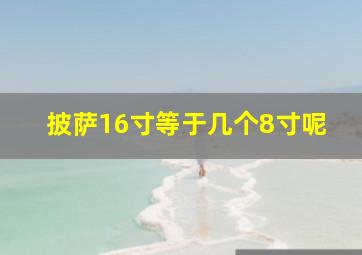 披萨16寸等于几个8寸呢